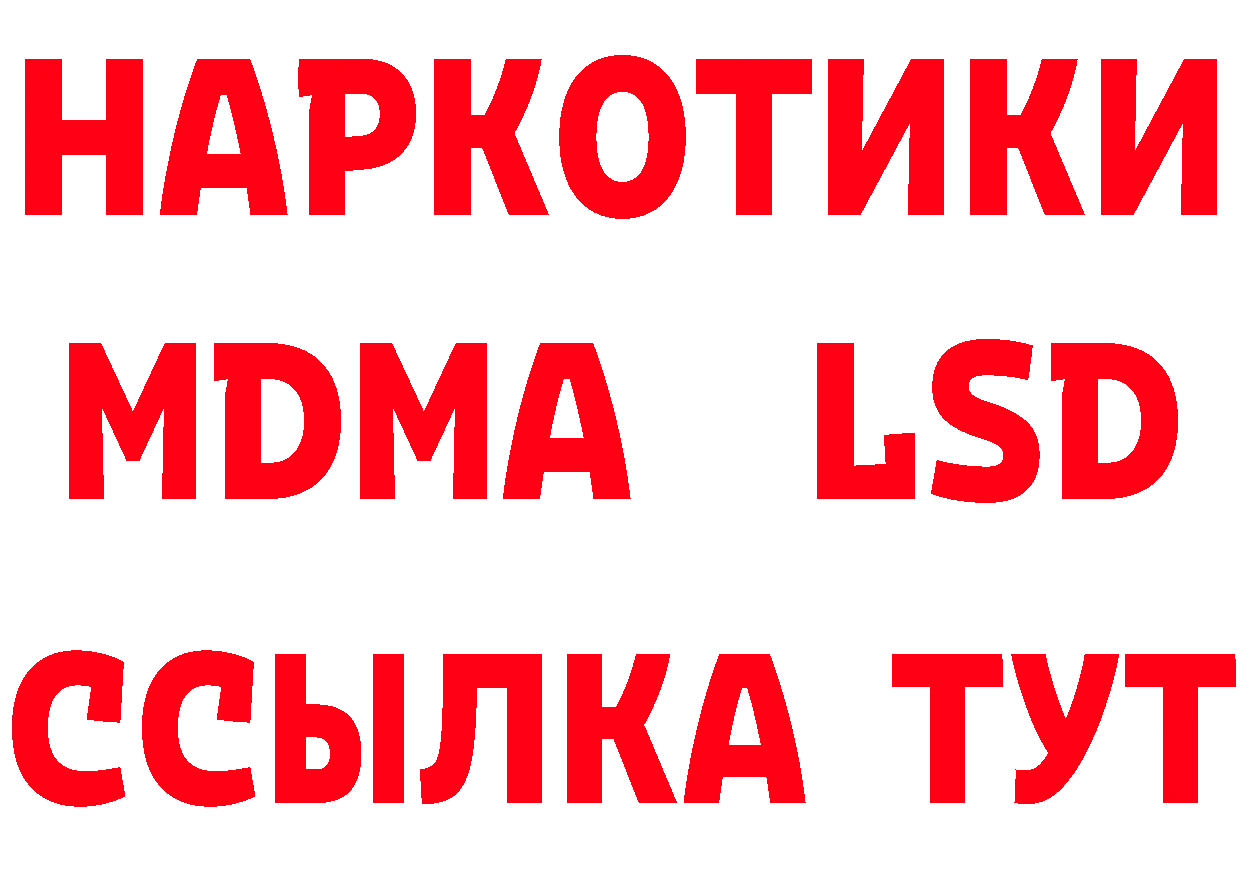 НАРКОТИКИ
MDMA LSD
ССЫЛКА ТУТ